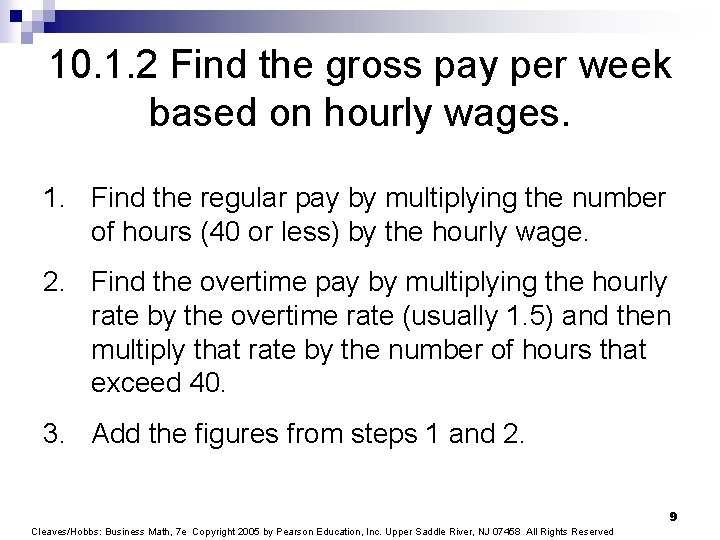 10.1.2 Find the gross pay per week based on hourly wages.

1. Find the regular pay by multiplying the number of hours (40 or less) by the hourly wage.

2. Find the overtime pay by multiplying the hourly rate by the overtime rate (usually 1.5) and then multiply that rate by the number of hours that exceed 40.

3. Add the figures from steps 1 and 2.

9

Cleaves/Hobbs: Business Math, 7e Copyright 2005 by Pearson Education, Inc. Upper Saddle River, NJ 07458 All Rights Reserved